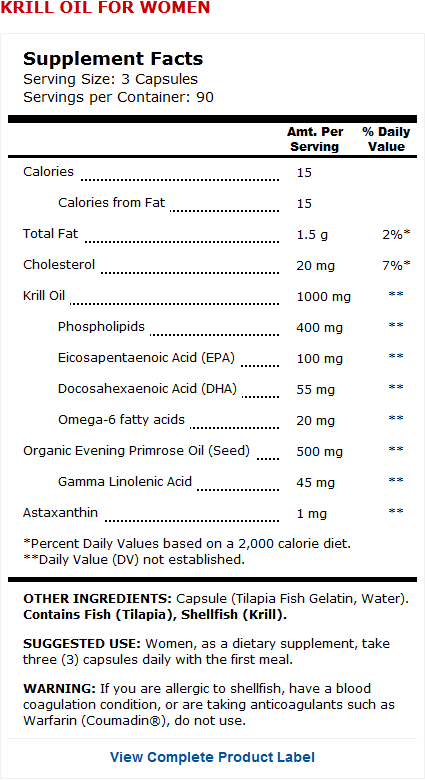 KRILL OIL FOR WOMEN

Supplement Facts
Serving Size: 3 Capsules
Servings per Container: 90

| | Amt. Per Serving | % Daily Value |
|---|---|---|
| Calories | 15 | |
| Calories from Fat | 15 | |
| Total Fat | 1.5 g | 2%* |
| Cholesterol | 20 mg | 7%* |
| Krill Oil | 1000 mg | ** |
| Phospholipids | 400 mg | ** |
| Eicosapentaenoic Acid (EPA) | 100 mg | ** |
| Docosahexaenoic Acid (DHA) | 55 mg | ** |
| Omega-6 fatty acids | 20 mg | ** |
| Organic Evening Primrose Oil (Seed) | 500 mg | ** |
| Gamma Linolenic Acid | 45 mg | ** |
| Astaxanthin | 1 mg | ** |

*Percent Daily Values based on a 2,000 calorie diet.
**Daily Value (DV) not established.

OTHER INGREDIENTS: Capsule (Tilapia Fish Gelatin, Water). Contains Fish (Tilapia), Shellfish (Krill).

SUGGESTED USE: Women, as a dietary supplement, take three (3) capsules daily with the first meal.

WARNING: If you are allergic to shellfish, have a blood coagulation condition, or are taking anticoagulants such as Warfarin (Coumadin®), do not use.

View Complete Product Label